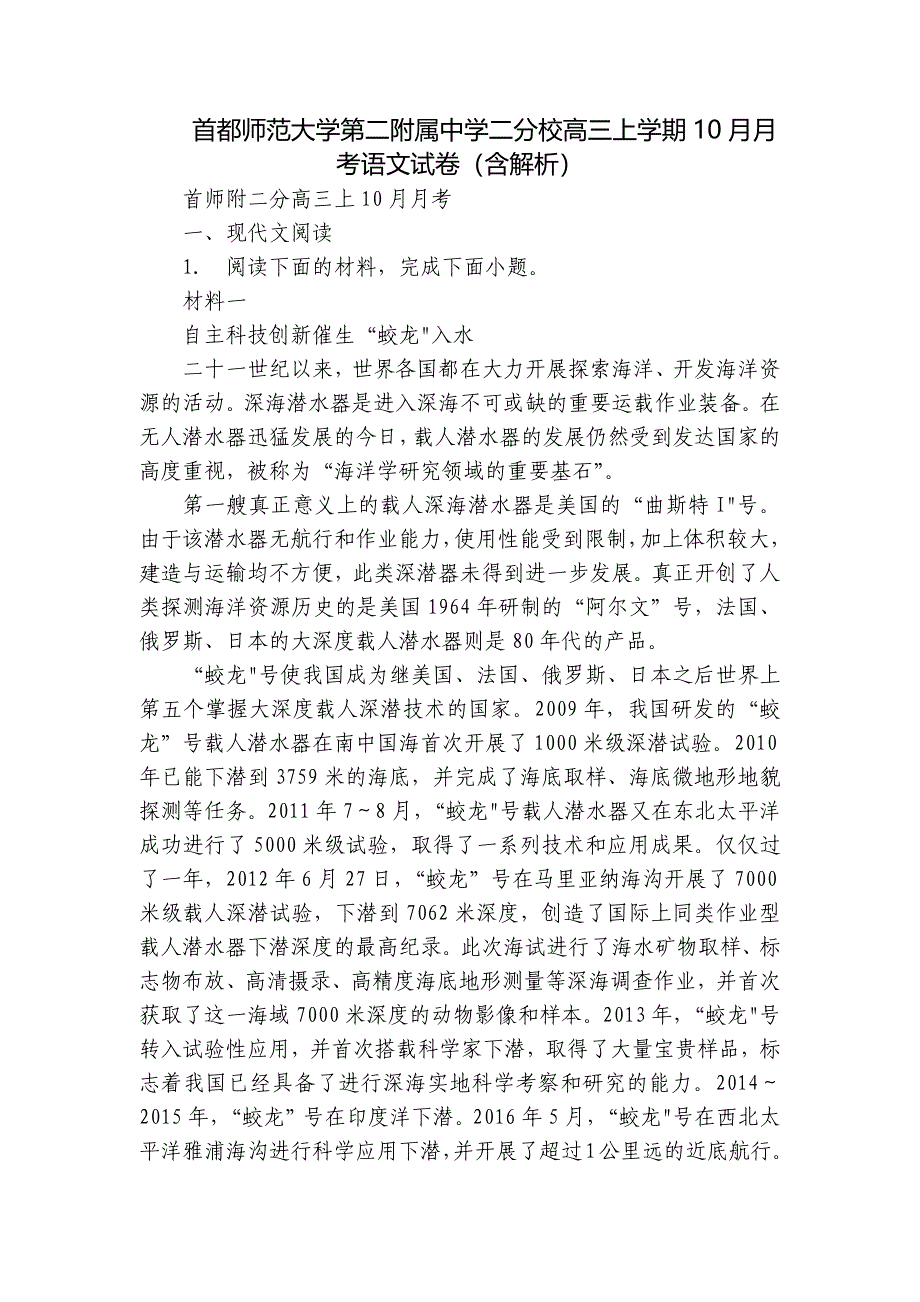 首都师范大学第二附属中学二分校高三上学期10月月考语文试卷（含解析）

首师附二分高三上10月月考

一、现代文阅读

1. 阅读下面的材料，完成下面小题。

材料一

自主科技创新催生“蛟龙"入水

二十一世纪以来，世界各国都在大力开展探索海洋、开发海洋资源的活动。深海潜水器是进入深海不可或缺的重要运载作业装备。在无人潜水器迅猛发展的今日，载人潜水器的发展仍然受到发达国家的高度重视，被称为“海洋学研究领域的重要基石”。

第一艘真正意义上的载人深海潜水器是美国的“曲斯特I"号。由于该潜水器无航行和作业能力，使用性能受到限制，加上体积较大，建造与运输均不方便，此类深潜器未得到进一步发展。真正开创了人类探测海洋资源历史的是美国1964年研制的“阿尔文”号，法国、俄罗斯、日本的大深度载人潜水器则是80年代的产品。

“蛟龙"号使我国成为继美国、法国、俄罗斯、日本之后世界上第五个掌握大深度载人深潜技术的国家。2009年，我国研发的“蛟龙”号载人潜水器在南中国海首次开展了1000米级深潜试验。2010年已能下潜到3759米的海底，并完成了海底取样、海底微地形地貌探测等任务。2011年7～8月，“蛟龙"号载人潜水器又在东北太平洋成功进行了5000米级试验，取得了一系列技术和应用成果。仅仅过了一年，2012年6月27日，“蛟龙”号在马里亚纳海沟开展了7000米级载人深潜试验，下潜到7062米深度，创造了国际上同类作业型载人潜水器下潜深度的最高纪录。此次海试进行了海水矿物取样、标志物布放、高清摄录、高精度海底地形测量等深海调查作业，并首次获取了这一海域7000米深度的动物影像和样本。2013年，“蛟龙"号转入试验性应用，并首次搭载科学家下潜，取得了大量宝贵样品，标志着我国已经具备了进行深海实地科学考察和研究的能力。2014～2015年，“蛟龙”号在印度洋下潜。2016年5月，“蛟龙"号在西北太平洋雅浦海沟进行科学应用下潜，并开展了超过1公里远的近底航行。